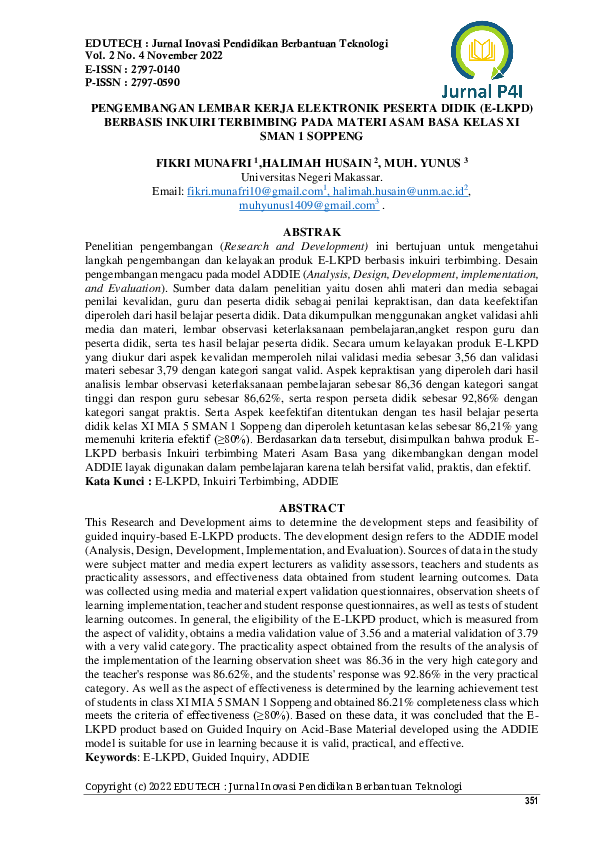 EDUTECH : Jurnal Inovasi Pendidikan Berbantuan Teknologi
Vol. 2 No. 4 November 2022
E-ISSN : 2797-0140
P-ISSN : 2797-0590

Jurnal P4I

PENGEMBANGAN LEMBAR KERJA ELEKTRONIK PESERTA DIDIK (E-LKPD) BERBASIS INKUIRI TERBIMBING PADA MATERI ASAM BASA KELAS XI SMAN 1 SOPPENG

FIKRI MUNAFRI $^1$,HALIMAH HUSAIN $^2$, MUH. YUNUS $^3$
Universitas Negeri Makassar.
Email: fikri.munafri10@gmail.com$^1$, halimah.husain@unm.ac.id$^2$, muhyunus1409@gmail.com$^3$ .

ABSTRAK

Penelitian pengembangan (Research and Development) ini bertujuan untuk mengetahui langkah pengembangan dan kelayakan produk E-LKPD berbasis inkuiri terbimbing. Desain pengembangan mengacu pada model ADDIE (Analysis, Design, Development, implementation, and Evaluation). Sumber data dalam penelitian yaitu dosen ahli materi dan media sebagai penilai kevalidan, guru dan peserta didik sebagai penilai kepraktisan, dan data keefektifan diperoleh dari hasil belajar peserta didik. Data dikumpulkan menggunakan angket validasi ahli media dan materi, lembar observasi keterlaksanaan pembelajaran,angket respon guru dan peserta didik, serta tes hasil belajar peserta didik. Secara umum kelayakan produk E-LKPD yang diukur dari aspek kevalidan memperoleh nilai validasi media sebesar 3,56 dan validasi materi sebesar 3,79 dengan kategori sangat valid. Aspek kepraktisan yang diperoleh dari hasil analisis lembar observasi keterlaksanaan pembelajaran sebesar 86,36 dengan kategori sangat tinggi dan respon guru sebesar 86,62%, serta respon perseta didik sebesar 92,86% dengan kategori sangat praktis. Serta Aspek keefektifan ditentukan dengan tes hasil belajar peserta didik kelas XI MIA 5 SMAN 1 Soppeng dan diperoleh ketuntasan kelas sebesar 86,21% yang memenuhi kriteria efektif (≥80%). Berdasarkan data tersebut, disimpulkan bahwa produk E-LKPD berbasis Inkuiri terbimbing Materi Asam Basa yang dikembangkan dengan model ADDIE layak digunakan dalam pembelajaran karena telah bersifat valid, praktis, dan efektif.
Kata Kunci : E-LKPD, Inkuiri Terbimbing, ADDIE

ABSTRACT

This Research and Development aims to determine the development steps and feasibility of guided inquiry-based E-LKPD products. The development design refers to the ADDIE model (Analysis, Design, Development, Implementation, and Evaluation). Sources of data in the study were subject matter and media expert lecturers as validity assessors, teachers and students as practicality assessors, and effectiveness data obtained from student learning outcomes. Data was collected using media and material expert validation questionnaires, observation sheets of learning implementation, teacher and student response questionnaires, as well as tests of student learning outcomes. In general, the eligibility of the E-LKPD product, which is measured from the aspect of validity, obtains a media validation value of 3.56 and a material validation of 3.79 with a very valid category. The practicality aspect obtained from the results of the analysis of the implementation of the learning observation sheet was 86.36 in the very high category and the teacher's response was 86.62%, and the students' response was 92.86% in the very practical category. As well as the aspect of effectiveness is determined by the learning achievement test of students in class XI MIA 5 SMAN 1 Soppeng and obtained 86.21% completeness class which meets the criteria of effectiveness (≥80%). Based on these data, it was concluded that the E-LKPD product based on Guided Inquiry on Acid-Base Material developed using the ADDIE model is suitable for use in learning because it is valid, practical, and effective.
Keywords: E-LKPD, Guided Inquiry, ADDIE

Copyright (c) 2022 EDUTECH : Jurnal Inovasi Pendidikan Berbantuan Teknologi
351